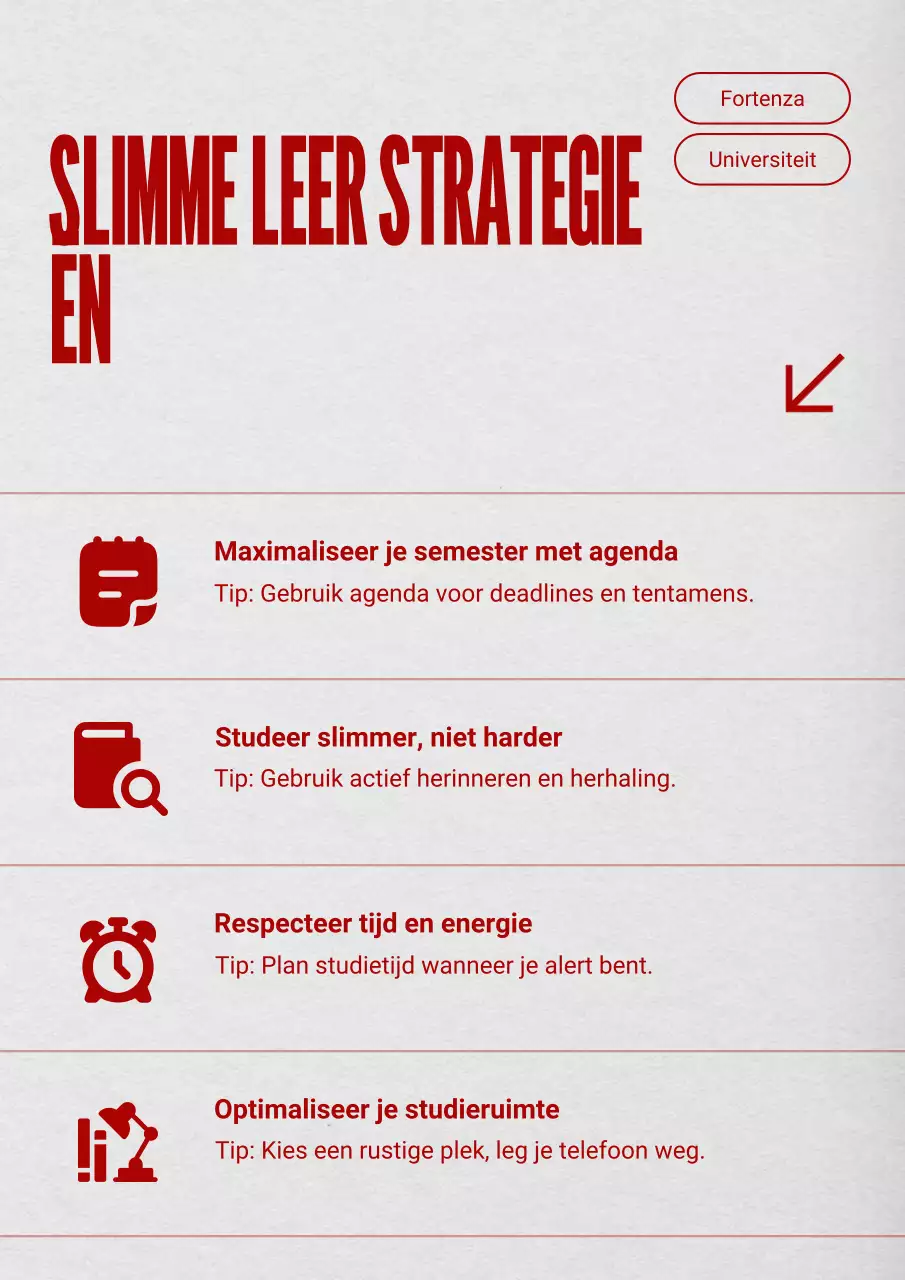 Fortenza

Universiteit

SLIMME LEER STRATEGIE EN

Maximaliseer je semester met agenda
Tip: Gebruik agenda voor deadlines en tentamens.

Studeer slimmer, niet harder
Tip: Gebruik actief herinneren en herhaling.

Respecteer tijd en energie
Tip: Plan studietijd wanneer je alert bent.

Optimaliseer je studieruimte
Tip: Kies een rustige plek, leg je telefoon weg.